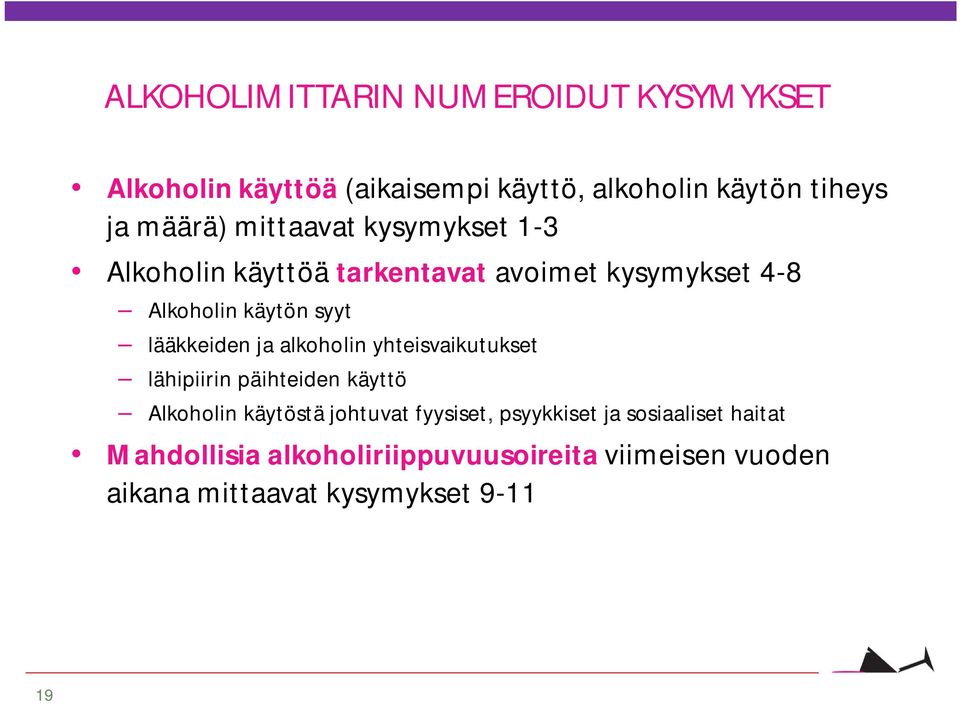 ALKOHOLIMITTARIN NUMEROIDUT KYSYMYKSET

• Alkoholin käyttöä (aikaisempi käyttö, alkoholin käytön tiheys ja määrä) mittaavat kysymykset 1-3

• Alkoholin käyttöä tarkentavat avoimet kysymykset 4-8

– Alkoholin käytön syyt

– lääkkeiden ja alkoholin yhteisvaikutukset

– lähipiirin päihteiden käyttö

– Alkoholin käytöstä johtuvat fyysiset, psyykkiset ja sosiaaliset haitat

• Mahdollisia alkoholiriippuvuusoireita viimeisen vuoden aikana mittaavat kysymykset 9-11

19